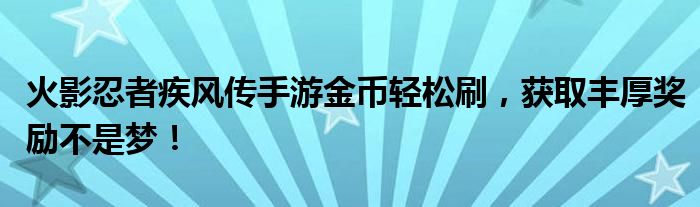 火影忍者疾风传手游金币轻松刷，获取丰厚奖励不是梦！